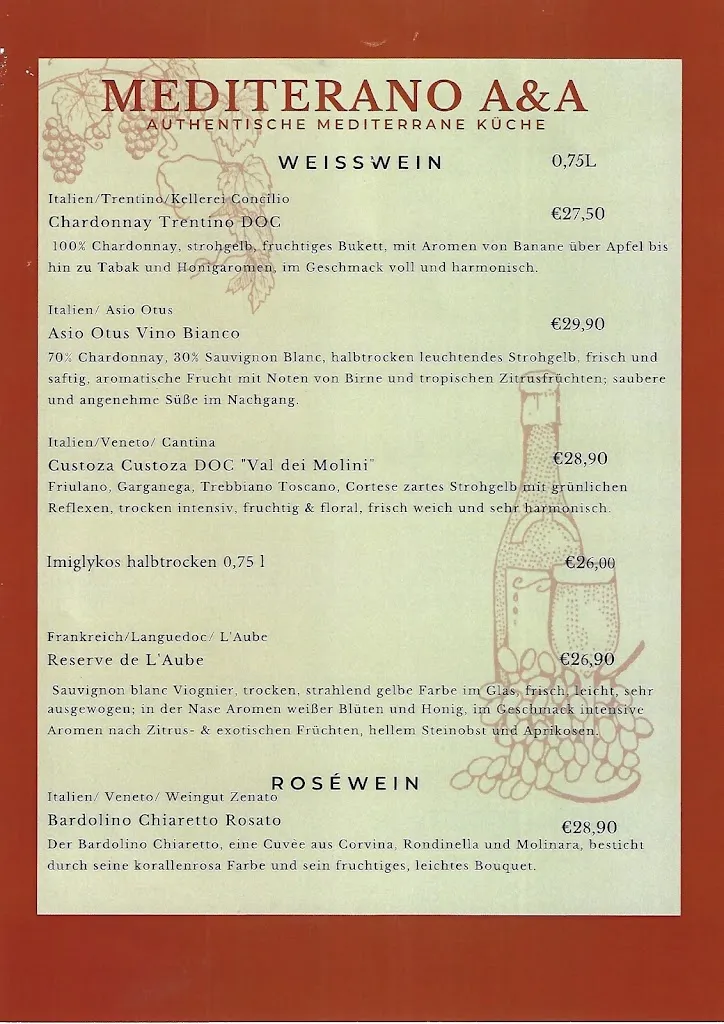 MEDITERANO A&A
AUTHENTISCHE MEDITERRANE KÜCHE

WEISSWEIN 0,75L

Italien/Trentino/Kellerei Concilio
Chardonnay Trentino DOC €27,50
100% Chardonnay, strohgelb, fruchtiges Bukett, mit Aromen von Banane über Apfel bis hin zu Tabak und Honigaromen, im Geschmack voll und harmonisch.

Italien/ Asio Otus
Asio Otus Vino Bianco €29,90
70% Chardonnay, 30% Sauvignon Blanc, halbtrocken leuchtendes Strohgelb, frisch und saftig, aromatische Frucht mit Noten von Birne und tropischen Zitrusfrüchten; saubere und angenehme Süße im Nachgang.

Italien/Veneto/ Cantina
Custoza Custoza DOC "Val dei Molini" €28,90
Friulano, Garganega, Trebbiano Toscano, Cortese zartes Strohgelb mit grünlichen Reflexen, trocken intensiv, fruchtig & floral, frisch weich und sehr harmonisch.

Imiglykos halbtrocken 0,75 l €26,00

Frankreich/Languedoc/ L'Aube
Reserve de L'Aube €26,90
Sauvignon blanc Viognier, trocken, strahlend gelbe Farbe im Glas, frisch, leicht, sehr ausgewogen; in der Nase Aromen weißer Blüten und Honig, im Geschmack intensive Aromen nach Zitrus- & exotischen Früchten, hellem Steinobst und Aprikosen.

ROSÉWEIN
Italien/ Veneto/ Weingut Zenato
Bardolino Chiaretto Rosato €28,90
Der Bardolino Chiaretto, eine Cuvée aus Corvina, Rondinella und Molinara, besticht durch seine korallenrosa Farbe und sein fruchtiges, leichtes Bouquet.